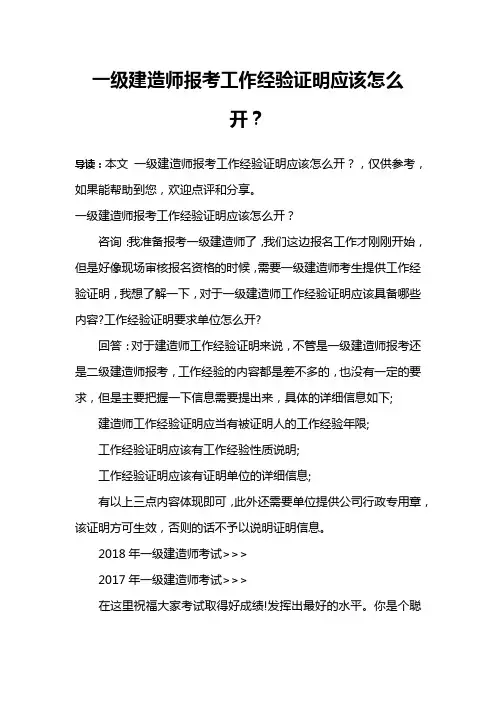 一级建造师报考工作经验证明应该怎么开？

导读：本文 一级建造师报考工作经验证明应该怎么开？，仅供参考，如果能帮助到您，欢迎点评和分享。

一级建造师报考工作经验证明应该怎么开？

咨询：我准备报考一级建造师了，我们这边报名工作才刚刚开始，但是好像现场审核报名资格的时候，需要一级建造师考生提供工作经验证明，我想了解一下，对于一级建造师工作经验证明应该具备哪些内容?工作经验证明要求单位怎么开?

回答：对于建造师工作经验证明来说，不管是一级建造师报考还是二级建造师报考，工作经验的内容都是差不多的，也没有一定的要求，但是主要把握一下信息需要提出来，具体的详细信息如下;

建造师工作经验证明应当有被证明人的工作经验年限;

工作经验证明应该有工作经验性质说明;

工作经验证明应该有证明单位的详细信息;

有以上三点内容体现即可，此外还需要单位提供公司行政专用章，该证明方可生效，否则的话不予以说明证明信息。

2018 年一级建造师考试>>>

2017 年一级建造师考试>>>

在这里祝福大家考试取得好成绩!发挥出最好的水平。你是个聪